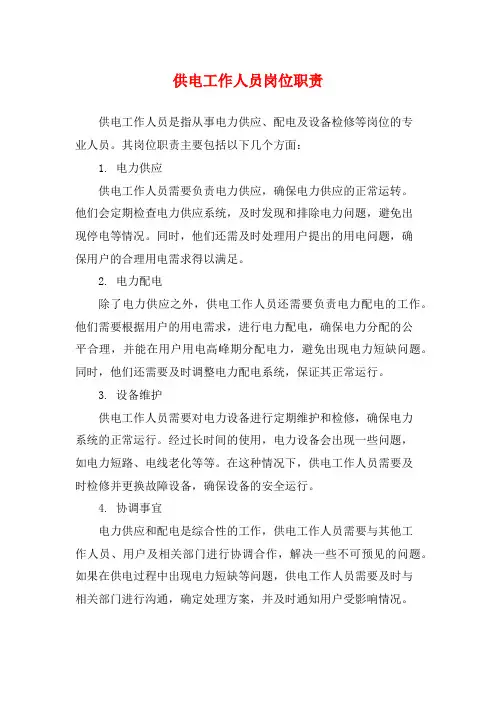 供电工作人员岗位职责

供电工作人员是指从事电力供应、配电及设备检修等岗位的专业人员。其岗位职责主要包括以下几个方面：

1. 电力供应

供电工作人员需要负责电力供应，确保电力供应的正常运转。他们会定期检查电力供应系统，及时发现和排除电力问题，避免出现停电等情况。同时，他们还需及时处理用户提出的用电问题，确保用户的合理用电需求得以满足。

2. 电力配电

除了电力供应之外，供电工作人员还需要负责电力配电的工作。他们需要根据用户的用电需求，进行电力配电，确保电力分配的公平合理，并能在用户用电高峰期分配电力，避免出现电力短缺问题。同时，他们还需要及时调整电力配电系统，保证其正常运行。

3. 设备维护

供电工作人员需要对电力设备进行定期维护和检修，确保电力系统的正常运行。经过长时间的使用，电力设备会出现一些问题，如电力短路、电线老化等等。在这种情况下，供电工作人员需要及时检修并更换故障设备，确保设备的安全运行。

4. 协调事宜

电力供应和配电是综合性的工作，供电工作人员需要与其他工作人员、用户及相关部门进行协调合作，解决一些不可预见的问题。如果在供电过程中出现电力短缺等问题，供电工作人员需要及时与相关部门进行沟通，确定处理方案，并及时通知用户受影响情况。